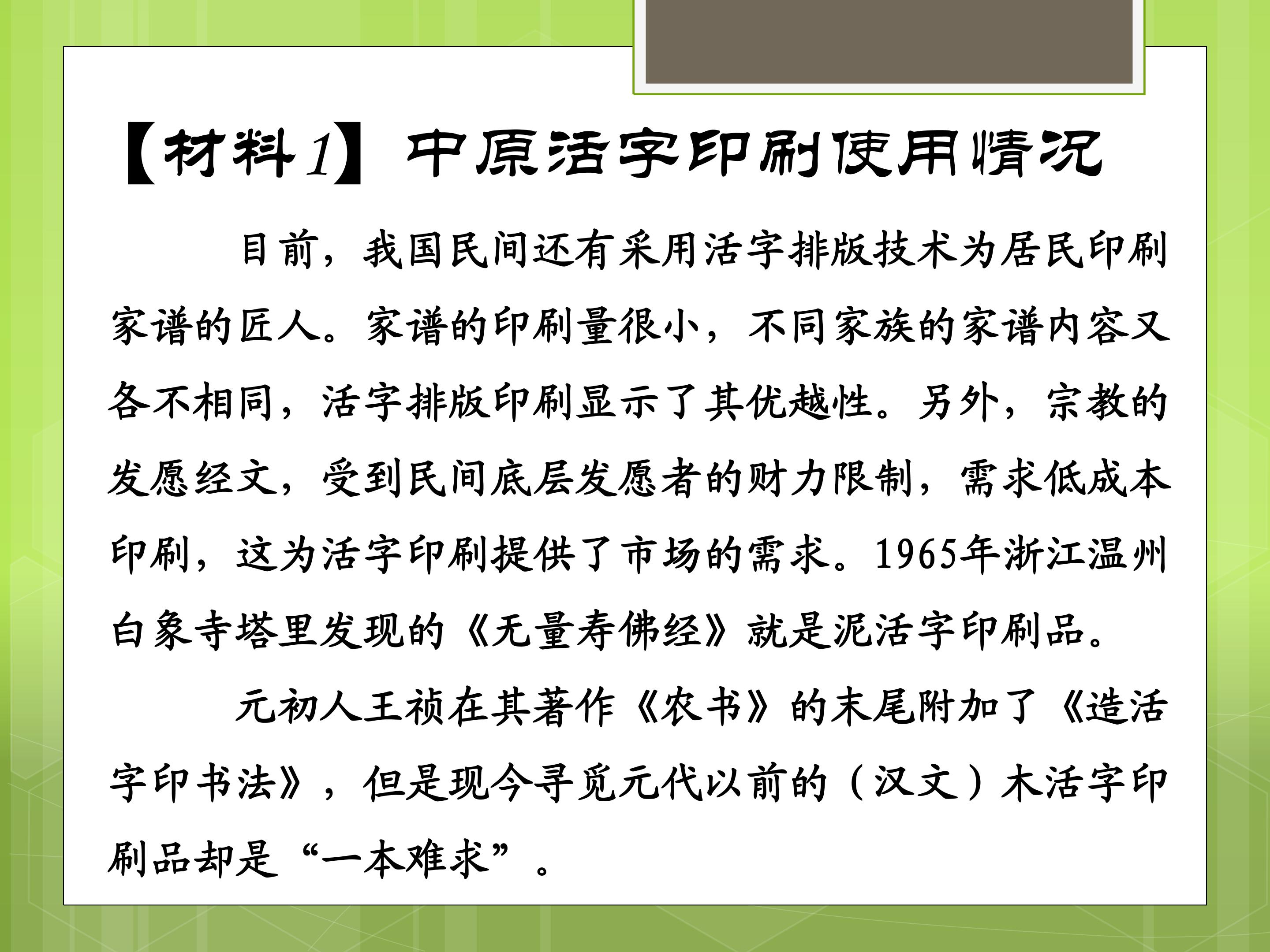 【材料1】中原活字印刷使用情况

目前，我国民间还有采用活字排版技术为居民印刷家谱的匠人。家谱的印刷量很小，不同家族的家谱内容又各不相同，活字排版印刷显示了其优越性。另外，宗教的发愿经文，受到民间底层发愿者的财力限制，需求低成本印刷，这为活字印刷提供了市场的需求。1965年浙江温州白象寺塔里发现的《无量寿佛经》就是泥活字印刷品。

元初人王祯在其著作《农书》的末尾附加了《造活字印书法》，但是现今寻觅元代以前的（汉文）木活字印刷品却是“一本难求”。